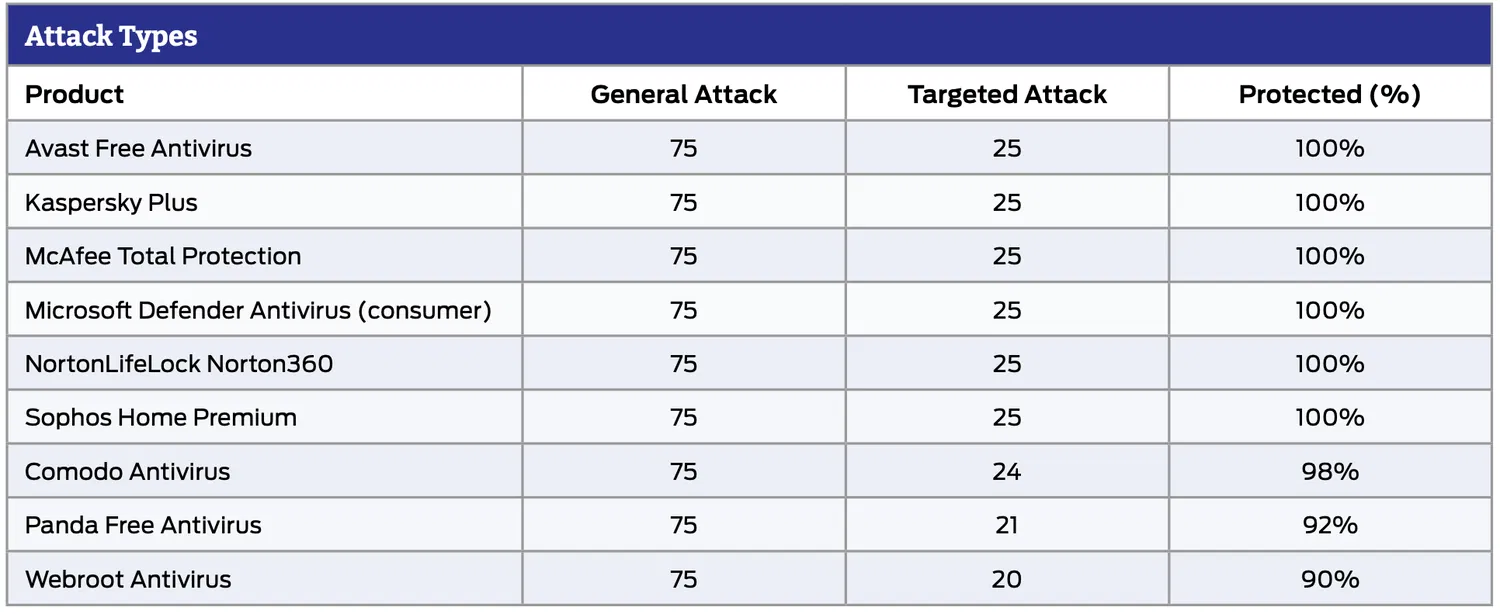 Attack Types

| Product | General Attack | Targeted Attack | Protected (%) |
|---|---|---|---|
| Avast Free Antivirus | 75 | 25 | 100% |
| Kaspersky Plus | 75 | 25 | 100% |
| McAfee Total Protection | 75 | 25 | 100% |
| Microsoft Defender Antivirus (consumer) | 75 | 25 | 100% |
| NortonLifeLock Norton360 | 75 | 25 | 100% |
| Sophos Home Premium | 75 | 25 | 100% |
| Comodo Antivirus | 75 | 24 | 98% |
| Panda Free Antivirus | 75 | 21 | 92% |
| Webroot Antivirus | 75 | 20 | 90% |